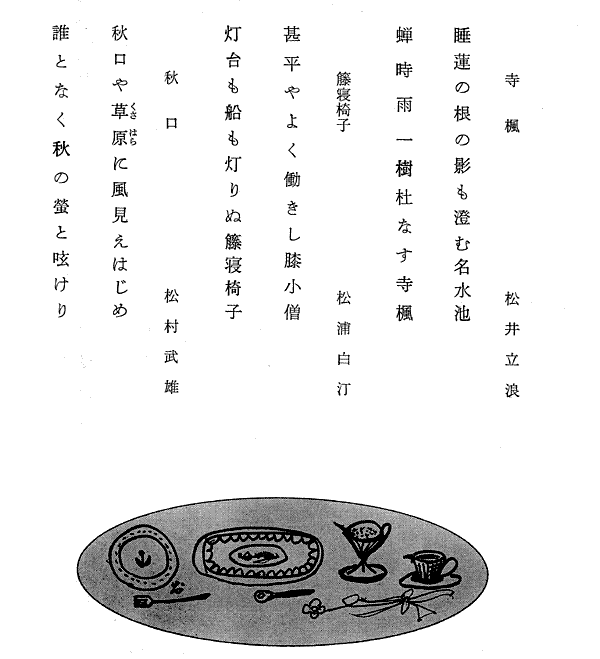 寺楓　松井立浪

睡蓮の根の影も澄む名水池

蝉時雨一樹杜なす寺楓

籐寝椅子　松浦白汀

甚平やよく働きし膝小僧

灯台も船も灯りぬ籐寝椅子

秋口　松村武雄

秋口や草原に風見えはじめ

誰となく秋の螢と呟けり